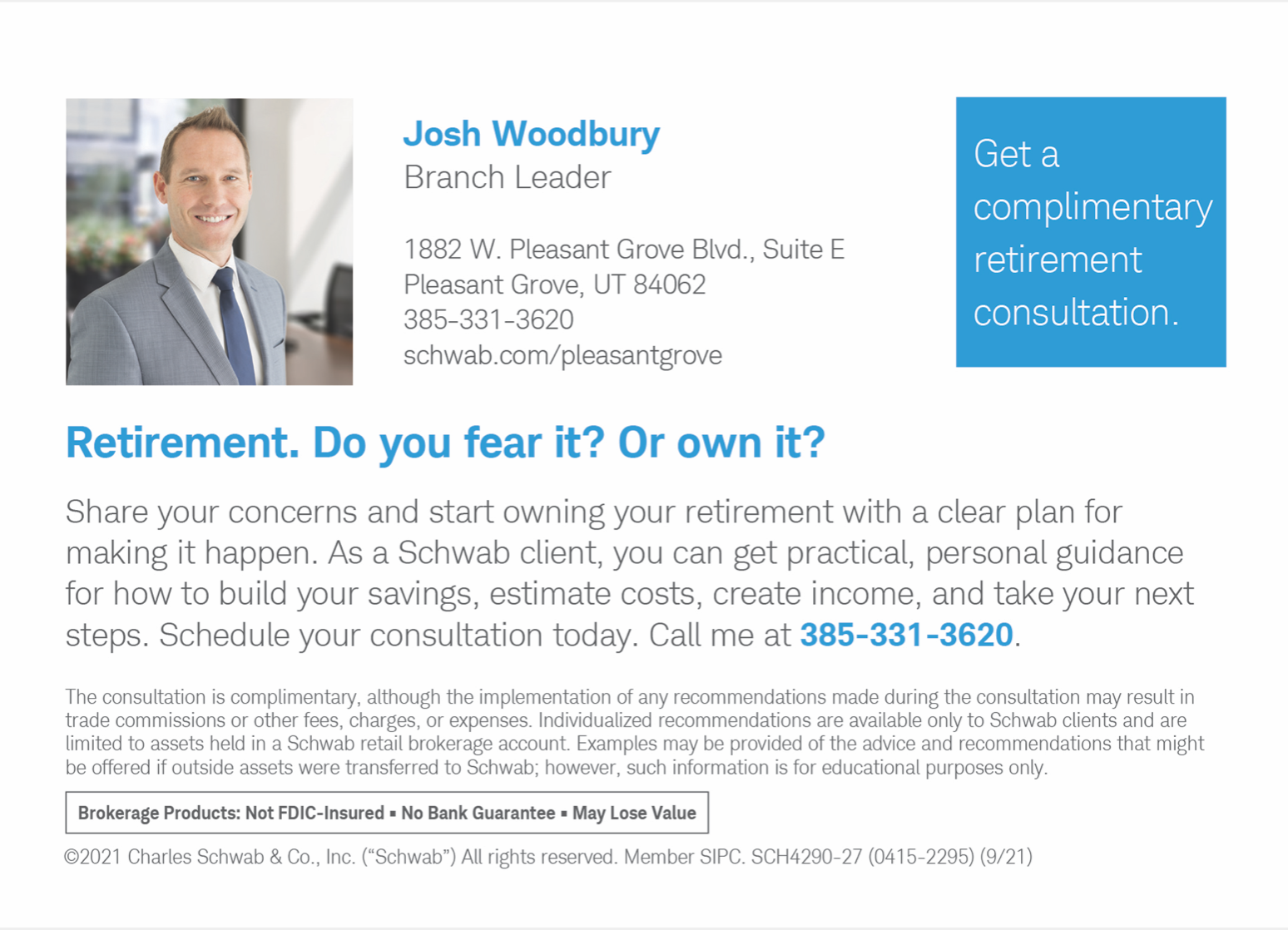 Josh Woodbury
Branch Leader

1882 W. Pleasant Grove Blvd., Suite E
Pleasant Grove, UT 84062
385-331-3620
schwab.com/pleasantgrove

Get a complimentary retirement consultation.

Retirement. Do you fear it? Or own it?

Share your concerns and start owning your retirement with a clear plan for making it happen. As a Schwab client, you can get practical, personal guidance for how to build your savings, estimate costs, create income, and take your next steps. Schedule your consultation today. Call me at 385-331-3620.

The consultation is complimentary, although the implementation of any recommendations made during the consultation may result in trade commissions or other fees, charges, or expenses. Individualized recommendations are available only to Schwab clients and are limited to assets held in a Schwab retail brokerage account. Examples may be provided of the advice and recommendations that might be offered if outside assets were transferred to Schwab; however, such information is for educational purposes only.

Brokerage Products: Not FDIC-Insured ▪ No Bank Guarantee ▪ May Lose Value

©2021 Charles Schwab & Co., Inc. ("Schwab") All rights reserved. Member SIPC. SCH4290-27 (0415-2295) (9/21)